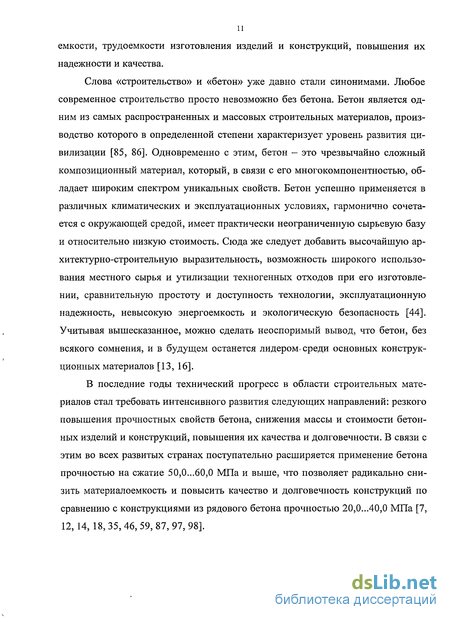 11

емкости, трудоемкости изготовления изделий и конструкций, повышения их надежности и качества.

Слова «строительство» и «бетон» уже давно стали синонимами. Любое современное строительство просто невозможно без бетона. Бетон является одним из самых распространенных и массовых строительных материалов, производство которого в определенной степени характеризует уровень развития цивилизации [85, 86]. Одновременно с этим, бетон – это чрезвычайно сложный композиционный материал, который, в связи с его многокомпонентностью, обладает широким спектром уникальных свойств. Бетон успешно применяется в различных климатических и эксплуатационных условиях, гармонично сочетается с окружающей средой, имеет практически неограниченную сырьевую базу и относительно низкую стоимость. Сюда же следует добавить высочайшую архитектурно-строительную выразительность, возможность широкого использования местного сырья и утилизации техногенных отходов при его изготовлении, сравнительную простоту и доступность технологии, эксплуатационную надежность, невысокую энергоемкость и экологическую безопасность [44]. Учитывая вышесказанное, можно сделать неоспоримый вывод, что бетон, без всякого сомнения, и в будущем останется лидером среди основных конструкционных материалов [13, 16].

В последние годы технический прогресс в области строительных материалов стал требовать интенсивного развития следующих направлений: резкого повышения прочностных свойств бетона, снижения массы и стоимости бетонных изделий и конструкций, повышения их качества и долговечности. В связи с этим во всех развитых странах поступательно расширяется применение бетона прочностью на сжатие 50,0...60,0 МПа и выше, что позволяет радикально снизить материалоемкость и повысить качество и долговечность конструкций по сравнению с конструкциями из рядового бетона прочностью 20,0...40,0 МПа [7, 12, 14, 18, 35, 46, 59, 87, 97, 98].

dsLib.net
библиотека диссертаций